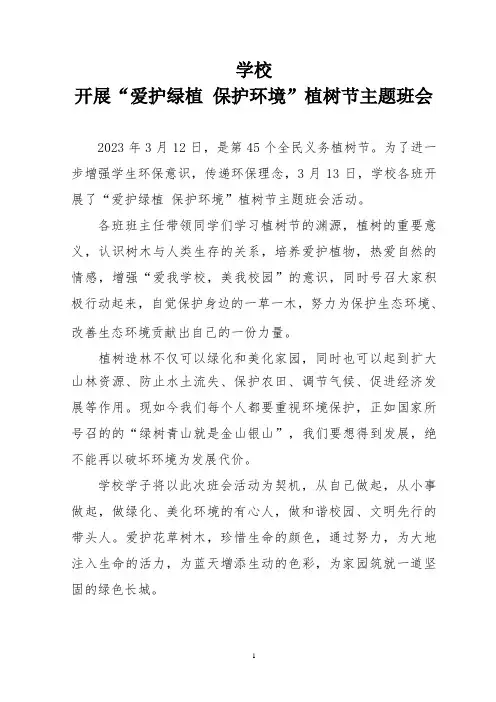 学校
开展“爱护绿植 保护环境”植树节主题班会

2023 年 3 月 12 日，是第 45 个全民义务植树节。为了进一步增强学生环保意识，传递环保理念，3 月 13 日，学校各班开展了“爱护绿植 保护环境”植树节主题班会活动。

各班班主任带领同学们学习植树节的渊源，植树的重要意义，认识树木与人类生存的关系，培养爱护植物，热爱自然的情感，增强“爱我学校，美我校园”的意识，同时号召大家积极行动起来，自觉保护身边的一草一木，努力为保护生态环境、改善生态环境贡献出自己的一份力量。

植树造林不仅可以绿化和美化家园，同时也可以起到扩大山林资源、防止水土流失、保护农田、调节气候、促进经济发展等作用。现如今我们每个人都要重视环境保护，正如国家所号召的的“绿树青山就是金山银山”，我们要想得到发展，绝不能再以破坏环境为发展代价。

学校学子将以此次班会活动为契机，从自己做起，从小事做起，做绿化、美化环境的有心人，做和谐校园、文明先行的带头人。爱护花草树木，珍惜生命的颜色，通过努力，为大地注入生命的活力，为蓝天增添生动的色彩，为家园筑就一道坚固的绿色长城。

1